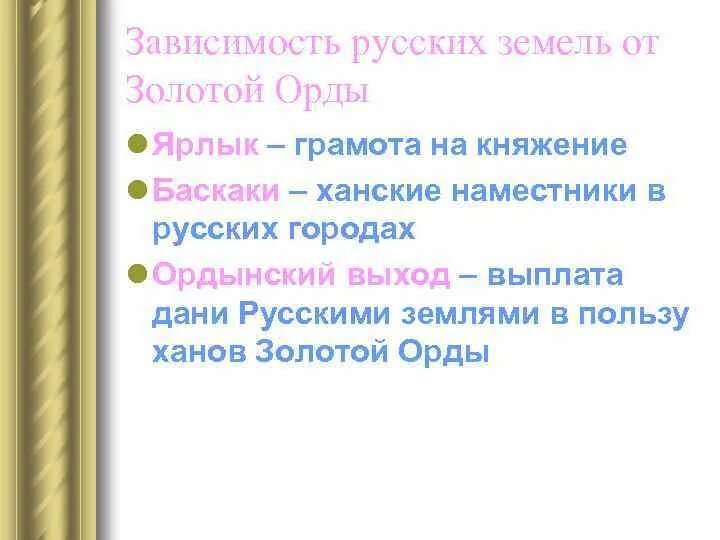 Зависимость русских земель от Золотой Орды

Ярлык – грамота на княжение

Баскаки – ханские наместники в русских городах

Ордынский выход – выплата дани Русскими землями в пользу ханов Золотой Орды